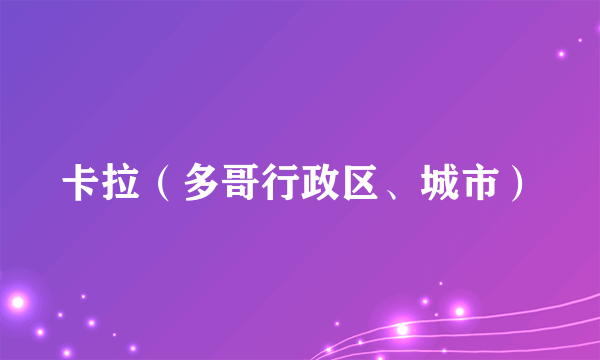 卡拉（多哥行政区、城市）